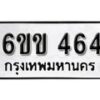 6ขข 464
กรุงเทพมหานคร